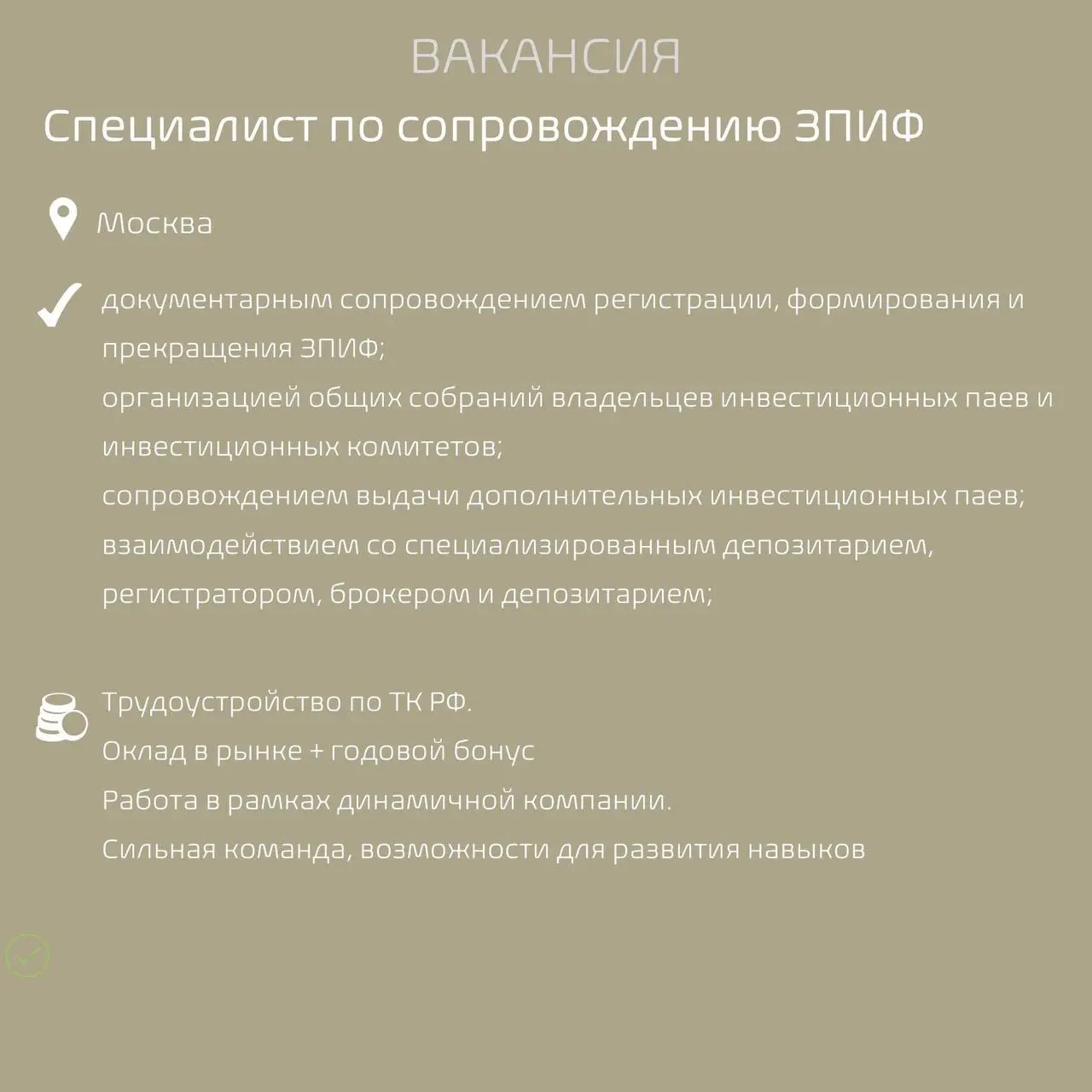 ВАКАНСИЯ

Специалист по сопровождению ЗПИФ

Москва

документарным сопровождением регистрации, формирования и прекращения ЗПИФ;
организацией общих собраний владельцев инвестиционных паев и инвестиционных комитетов;
сопровождением выдачи дополнительных инвестиционных паев;
взаимодействием со специализированным депозитарием, регистратором, брокером и депозитарием;

Трудоустройство по ТК РФ.
Оклад в рынке + годовой бонус
Работа в рамках динамичной компании.
Сильная команда, возможности для развития навыков